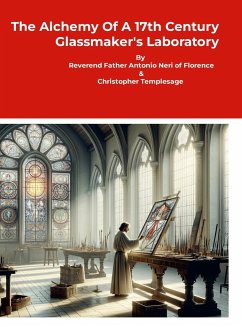 The Alchemy Of A 17th Century Glassmaker's Laboratory

By
Reverend Father Antonio Neri of Florence
&
Christopher Templesage